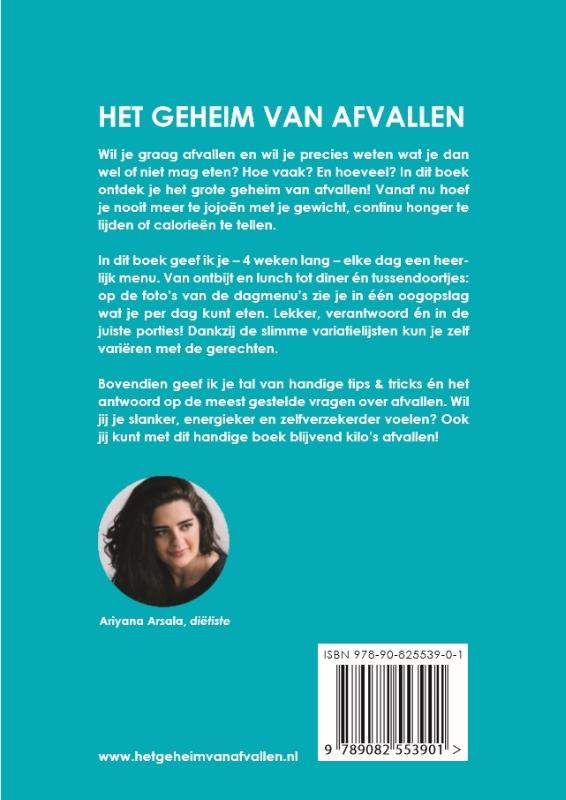 HET GEHEIM VAN AFVALLEN

Wil je graag afvallen en wil je precies weten wat je dan wel of niet mag eten? Hoe vaak? En hoeveel? In dit boek ontdek je het grote geheim van afvallen! Vanaf nu hoef je nooit meer te jojoën met je gewicht, continu honger te lijden of calorieën te tellen.

In dit boek geef ik je – 4 weken lang – elke dag een heerlijk menu. Van ontbijt en lunch tot diner én tussendoortjes: op de foto's van de dagmenu's zie je in één oogopslag wat je per dag kunt eten. Lekker, verantwoord én in de juiste porties! Dankzij de slimme variatielijsten kun je zelf variëren met de gerechten.

Bovendien geef ik je tal van handige tips & tricks én het antwoord op de meest gestelde vragen over afvallen. Wil jij je slanker, energieker en zelfverzekerder voelen? Ook jij kunt met dit handige boek blijvend kilo's afvallen!

Ariyana Arsala, diëtiste

ISBN 978-90-825539-0-1

9 789082 553901 >

www.hetgeheimvanafvallen.nl